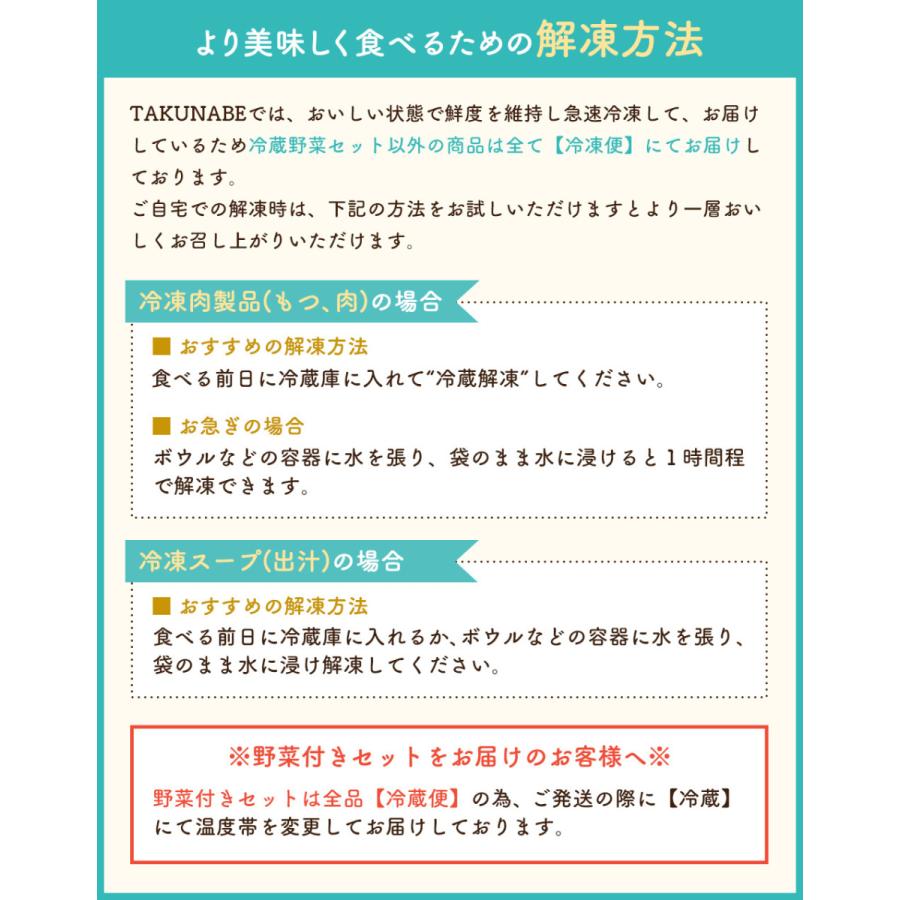 より美味しく食べるための解凍方法

TAKUNABEでは、おいしい状態で鮮度を維持し急速冷凍して、お届けしているため冷蔵野菜セット以外の商品は全て【冷凍便】にてお届けしております。
ご自宅での解凍時は、下記の方法をお試しいただけますとより一層おいしくお召し上がりいただけます。

冷凍肉製品(もつ、肉)の場合

■ おすすめの解凍方法
食べる前日に冷蔵庫に入れて“冷蔵解凍”してください。

■ お急ぎの場合
ボウルなどの容器に水を張り、袋のまま水に浸けると１時間程で解凍できます。

冷凍スープ(出汁)の場合

■ おすすめの解凍方法
食べる前日に冷蔵庫に入れるか、ボウルなどの容器に水を張り、袋のまま水に浸け解凍してください。

※野菜付きセットをお届けのお客様へ※
野菜付きセットは全品【冷蔵便】の為、ご発送の際に【冷蔵】にて温度帯を変更してお届けしております。